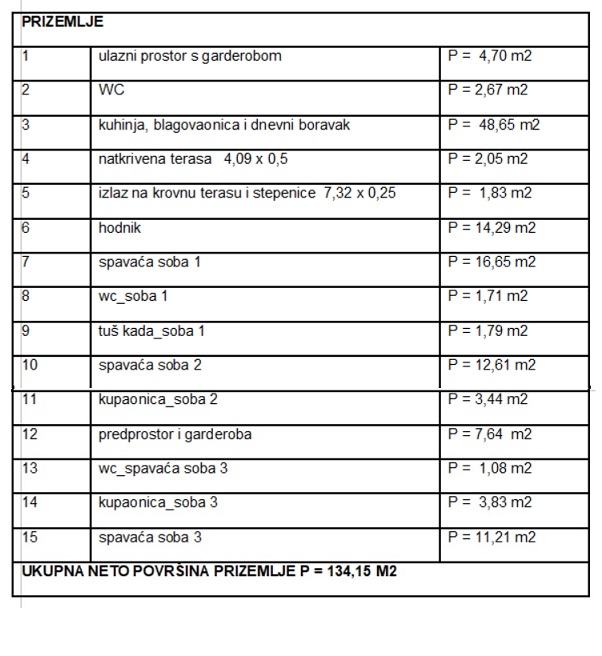 | PRIZEMLJE | | |
|---|---|---|
| 1 | ulazni prostor s garderobom | P = 4,70 m2 |
| 2 | WC | P = 2,67 m2 |
| 3 | kuhinja, blagovaonica i dnevni boravak | P = 48,65 m2 |
| 4 | natkrivena terasa 4,09 x 0,5 | P = 2,05 m2 |
| 5 | izlaz na krovnu terasu i stepenice 7,32 x 0,25 | P = 1,83 m2 |
| 6 | hodnik | P = 14,29 m2 |
| 7 | spavaća soba 1 | P = 16,65 m2 |
| 8 | wc_soba 1 | P = 1,71 m2 |
| 9 | tuš kada_soba 1 | P = 1,79 m2 |
| 10 | spavaća soba 2 | P = 12,61 m2 |
| 11 | kupaonica_soba 2 | P = 3,44 m2 |
| 12 | predprostor i garderoba | P = 7,64 m2 |
| 13 | wc_spavaća soba 3 | P = 1,08 m2 |
| 14 | kupaonica_soba 3 | P = 3,83 m2 |
| 15 | spavaća soba 3 | P = 11,21 m2 |
| UKUPNA NETO POVRŠINA PRIZEMLJE P = 134,15 M2 | | |